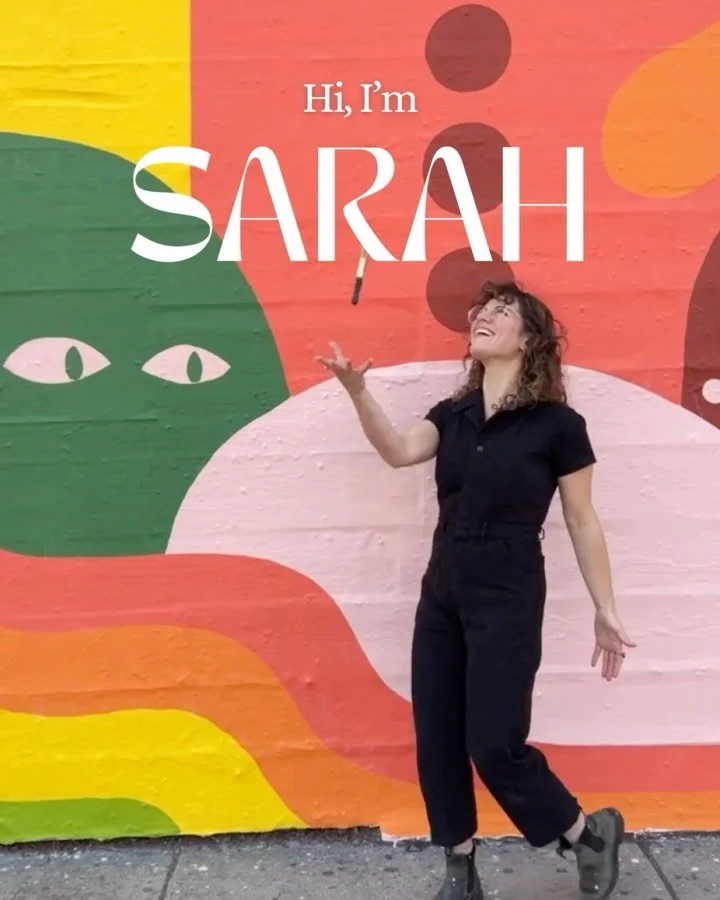 Hi, I'm
SARAH